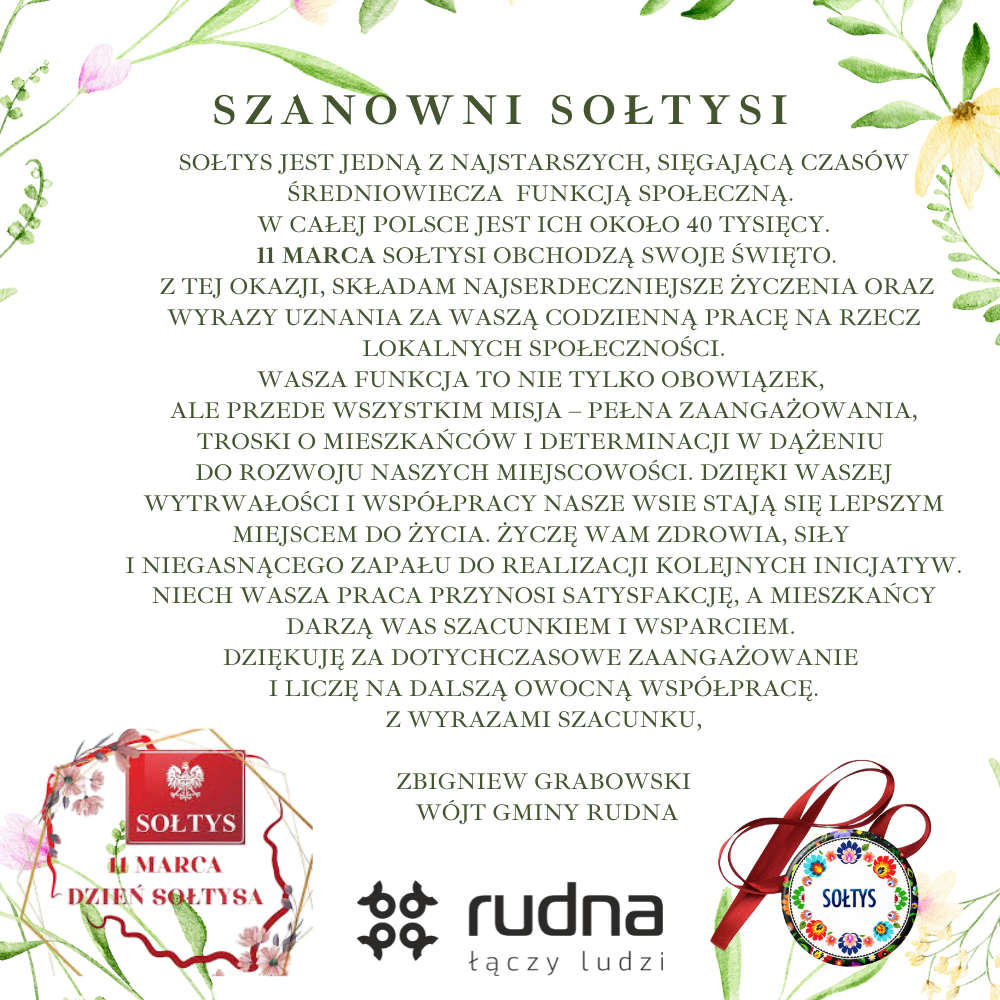 SZANOWNI SOŁTYSI

SOŁTYS JEST JEDNĄ Z NAJSTARSZYCH, SIĘGAJĄCĄ CZASÓW ŚREDNIOWIECZA FUNKCJĄ SPOŁECZNĄ.
W CAŁEJ POLSCE JEST ICH OKOŁO 40 TYSIĘCY.
11 MARCA SOŁTYSI OBCHODZĄ SWOJE ŚWIĘTO.
Z TEJ OKAZJI, SKŁADAM NAJSERDECZNIEJSZE ŻYCZENIA ORAZ WYRAZY UZNANIA ZA WASZĄ CODZIENNĄ PRACĘ NA RZECZ LOKALNYCH SPOŁECZNOŚCI.
WASZA FUNKCJA TO NIE TYLKO OBOWIĄZEK, ALE PRZEDE WSZYSTKIM MISJA – PEŁNA ZAANGAŻOWANIA, TROSKI O MIESZKAŃCÓW I DETERMINACJI W DĄŻENIU DO ROZWOJU NASZYCH MIEJSCOWOŚCI. DZIĘKI WASZEJ WYTRWAŁOŚCI I WSPÓŁPRACY NASZE WSIE STAJĄ SIĘ LEPSZYM MIEJSCEM DO ŻYCIA. ŻYCZĘ WAM ZDROWIA, SIŁY I NIEGASNĄCEGO ZAPAŁU DO REALIZACJI KOLEJNYCH INICJATYW. NIECH WASZA PRACA PRZYNOSI SATYSFAKCJĘ, A MIESZKAŃCY DARZĄ WAS SZACUNKIEM I WSPARCIEM.
DZIĘKUJĘ ZA DOTYCHCZASOWE ZAANGAŻOWANIE I LICZĘ NA DALSZĄ OWOCNĄ WSPÓŁPRACĘ.
Z WYRAZAMI SZACUNKU,

ZBIGNIEW GRABOWSKI
WÓJT GMINY RUDNA

SOŁTYS
11 MARCA
DZIEŃ SOŁTYSA

rudna
łączy ludzi

SOŁTYS